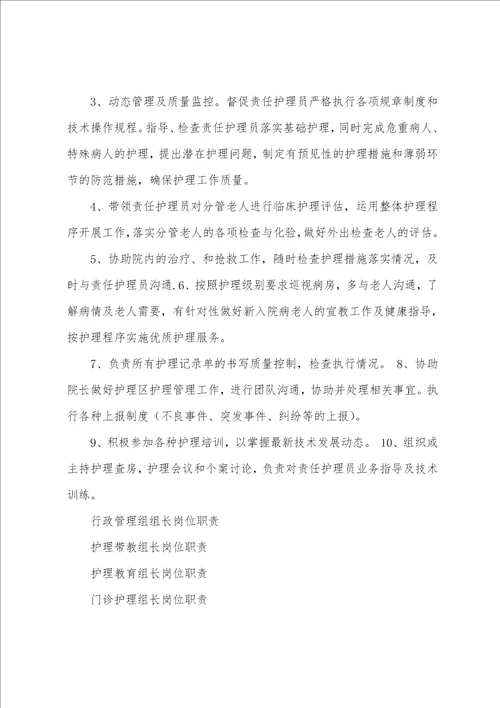 3、动态管理及质量监控。督促责任护理员严格执行各项规章制度和技术操作规程。指导、检查责任护理员落实基础护理，同时完成危重病人、特殊病人的护理，提出潜在护理问题，制定有预见性的护理措施和薄弱环节的防范措施，确保护理工作质量。

4、带领责任护理员对分管老人进行临床护理评估，运用整体护理程序开展工作，落实分管老人的各项检查与化验，做好外出检查老人的评估。

5、协助院内的治疗、和抢救工作，随时检查护理措施落实情况，及时与责任护理员沟通.6、按照护理级别要求巡视病房，多与老人沟通，了解病情及老人需要，有针对性做好新入院病老人的宣教工作及健康指导，按护理程序实施优质护理服务。

7、负责所有护理记录单的书写质量控制，检查执行情况。 8、协助院长做好护理区护理管理工作，进行团队沟通，协助并处理相关事宜。执行各种上报制度（不良事件、突发事件、纠纷等的上报）。

9、积极参加各种护理培训，以掌握最新技术发展动态。 10、组织或主持护理查房，护理会议和个案讨论，负责对责任护理员业务指导及技术训练。

行政管理组组长岗位职责

护理带教组长岗位职责

护理教育组长岗位职责

门诊护理组长岗位职责